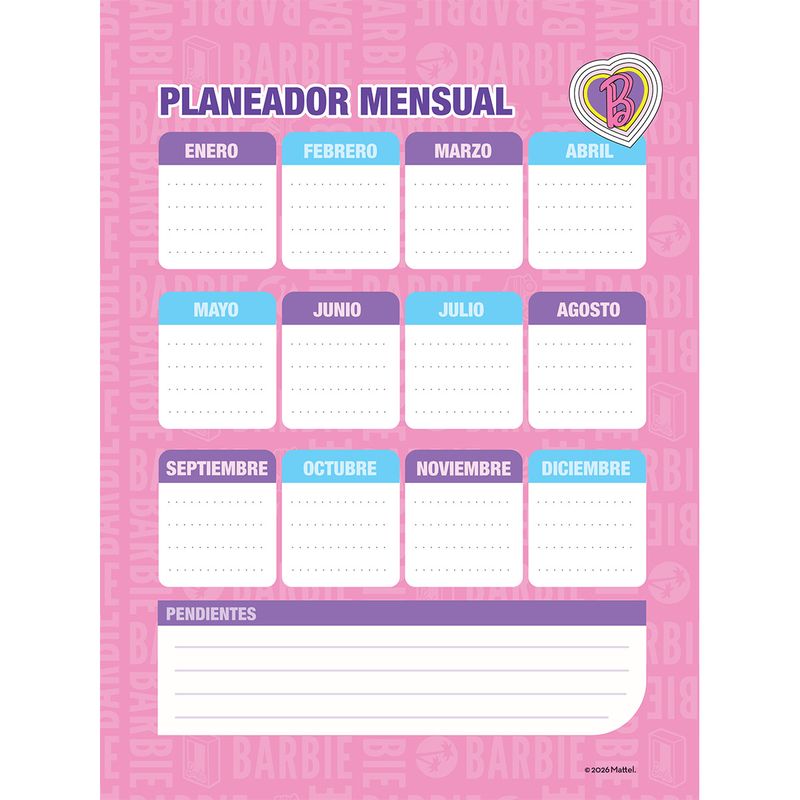 PLANEADOR MENSUAL

B

ENERO

FEBRERO

MARZO

ABRIL

MAYO

JUNIO

JULIO

AGOSTO

SEPTIEMBRE

OCTUBRE

NOVIEMBRE

DICIEMBRE

PENDIENTES

© 2026 Mattel.